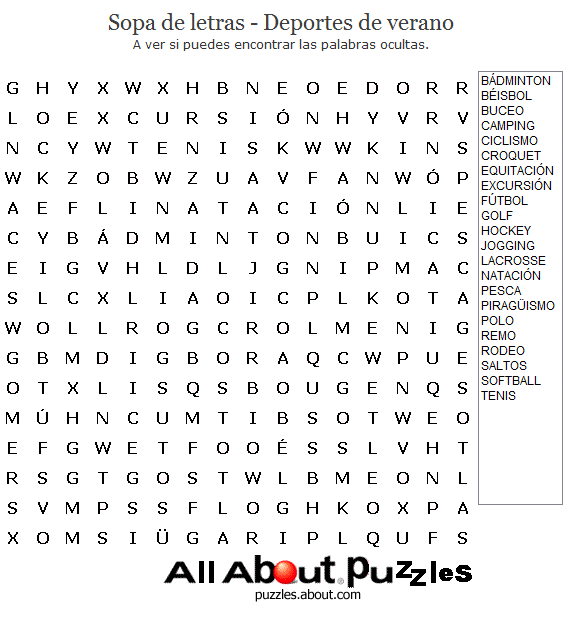 Sopa de letras - Deportes de verano
A ver si puedes encontrar las palabras ocultas.

G H Y X W X H B N E O E D O R R
L O E X C U R S I Ó N H Y V R V
N C Y W T E N I S K W W K I N S
W K Z O B W Z U A V F A N W Ó P
A E F L I N A T A C I Ó N L I E
C Y B Á D M I N T O N B U I C S
E I G V H L D L J G N I P M A C
S L C X L I A O I C P L K O T A
W O L L R O G C R O L M E N I G
G B M D I G B O R A Q C W P U E
O T X L I S Q S B O U G E N Q S
M Ú H N C U M T I B S O T W E O
E F G W E T F O O É S S L V H T
R S G T G O S T W L B M E O N L
S V M P S S F L O G H K O X P A
X O M S I Ü G A R I P L Q U F S

BÁDMINTON
BÉISBOL
BUCEO
CAMPING
CICLISMO
CROQUET
EQUITACIÓN
EXCURSIÓN
FÚTBOL
GOLF
HOCKEY
JOGGING
LACROSSE
NATACIÓN
PESCA
PIRAGÜISMO
POLO
REMO
RODEO
SALTOS
SOFTBALL
TENIS

All About Puzzles
puzzles.about.com